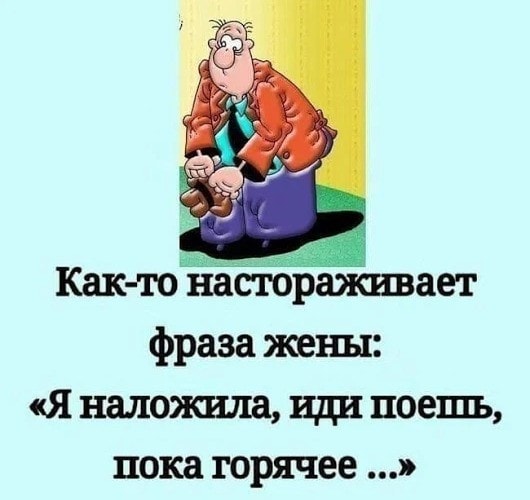 Как-то настораживает фраза жены:
«Я наложила, иди поешь, пока горячее ...»